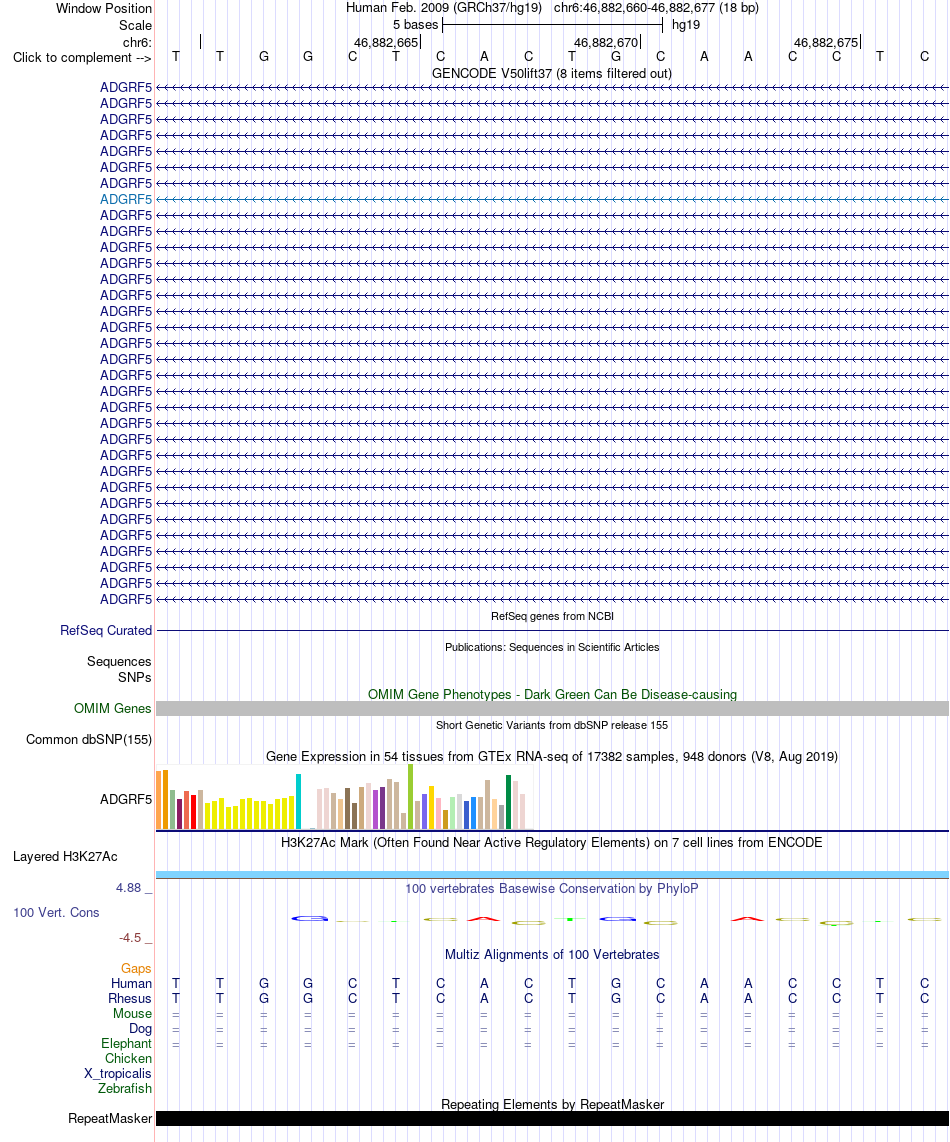 Window Position	Human Feb. 2009 (GRCh37/hg19)   chr6:46,882,660-46,882,677 (18 bp)
Scale	5 bases	hg19
chr6:	46,882,665	46,882,670	46,882,675
Click to complement -->	T T G G C T C A C T G C A A C C T C

GENCODE V50lift37 (8 items filtered out)

ADGRF5
ADGRF5
ADGRF5
ADGRF5
ADGRF5
ADGRF5
ADGRF5
ADGRF5
ADGRF5
ADGRF5
ADGRF5
ADGRF5
ADGRF5
ADGRF5
ADGRF5
ADGRF5
ADGRF5
ADGRF5
ADGRF5
ADGRF5
ADGRF5
ADGRF5
ADGRF5
ADGRF5
ADGRF5
ADGRF5
ADGRF5
ADGRF5
ADGRF5
ADGRF5
ADGRF5
ADGRF5
ADGRF5

RefSeq genes from NCBI
RefSeq Curated

Publications: Sequences in Scientific Articles
Sequences
SNPs

OMIM Gene Phenotypes - Dark Green Can Be Disease-causing
OMIM Genes

Short Genetic Variants from dbSNP release 155
Common dbSNP(155)

Gene Expression in 54 tissues from GTEx RNA-seq of 17382 samples, 948 donors (V8, Aug 2019)
ADGRF5

H3K27Ac Mark (Often Found Near Active Regulatory Elements) on 7 cell lines from ENCODE
Layered H3K27Ac

4.88 _
100 vertebrates Basewise Conservation by PhyloP
100 Vert. Cons
-4.5 _

Multiz Alignments of 100 Vertebrates
Gaps
Human	T T G G C T C A C T G C A A C C T C
Rhesus	T T G G C T C A C T G C A A C C T C
Mouse	= = = = = = = = = = = = = = = = = =
Dog	= = = = = = = = = = = = = = = = = =
Elephant	= = = = = = = = = = = = = = = = = =
Chicken
X_tropicalis
Zebrafish

Repeating Elements by RepeatMasker
RepeatMasker